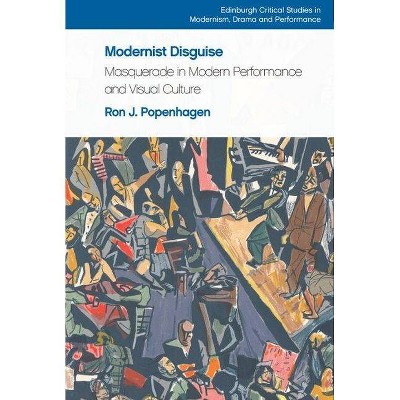 Edinburgh Critical Studies in Modernism, Drama and Performance

Modernist Disguise

Masquerade in Modern Performance and Visual Culture

Ron J. Popenhagen